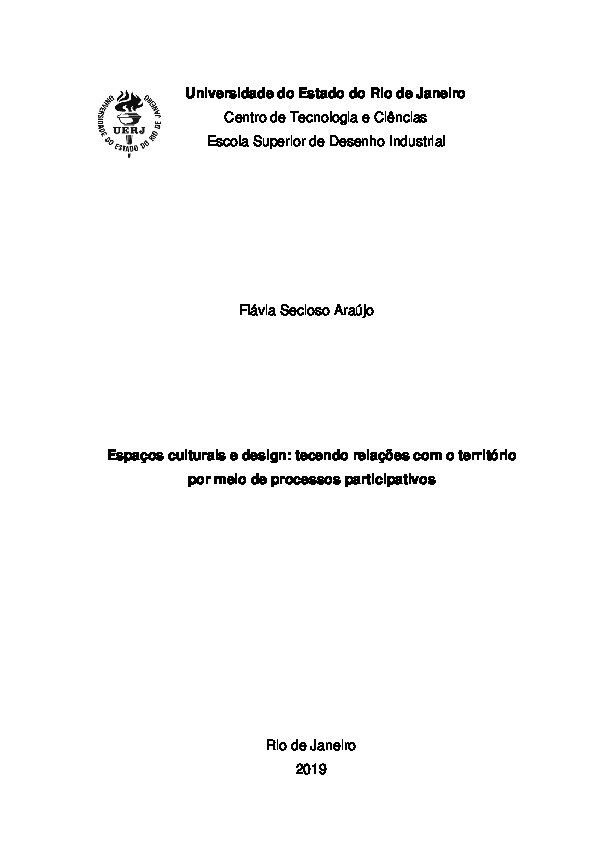 UNIVERSIDADE DO ESTADO DO RIO DE JANEIRO
UERJ

Universidade do Estado do Rio de Janeiro
Centro de Tecnologia e Ciências
Escola Superior de Desenho Industrial

Flávia Secioso Araújo

Espaços culturais e design: tecendo relações com o território por meio de processos participativos

Rio de Janeiro
2019